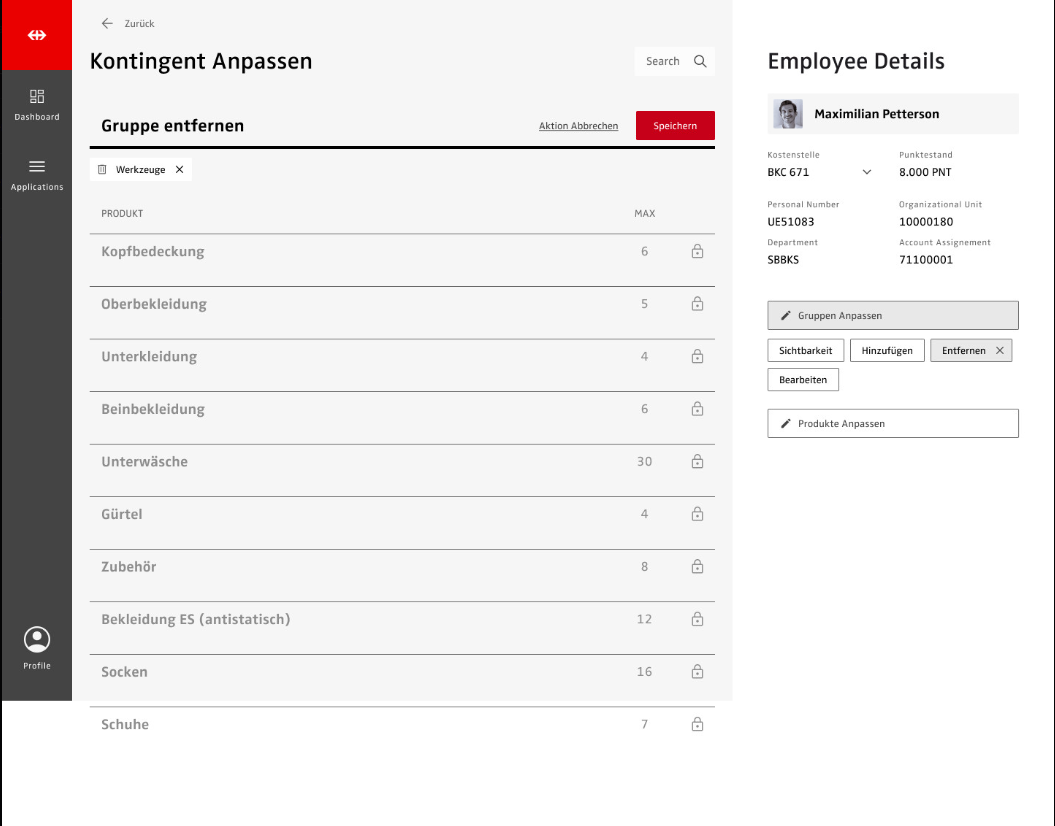 Dashboard

Applications

Profile

Zurück

Kontingent Anpassen

Search

Gruppe entfernen

Aktion Abbrechen

Speichern

Werkzeuge

| PRODUKT | MAX |
|---|---|
| Kopfbedeckung | 6 |
| Oberbekleidung | 5 |
| Unterkleidung | 4 |
| Beinbekleidung | 6 |
| Unterwäsche | 30 |
| Gürtel | 4 |
| Zubehör | 8 |
| Bekleidung ES (antistatisch) | 12 |
| Socken | 16 |
| Schuhe | 7 |

Employee Details

Maximilian Petterson

Kostenstelle
BKC 671

Punktestand
8.000 PNT

Personal Number
UE51083

Organizational Unit
10000180

Department
SBBKS

Account Assignement
71100001

Gruppen Anpassen

Sichtbarkeit

Hinzufügen

Entfernen

Bearbeiten

Produkte Anpassen